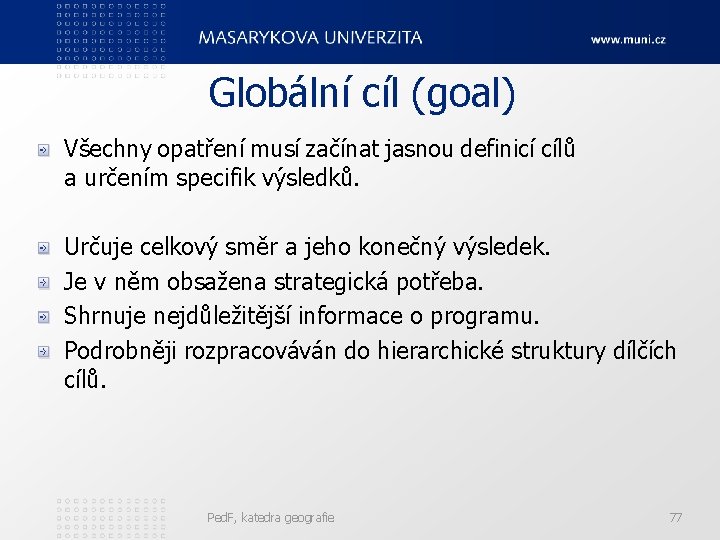 MASARYKOVA UNIVERZITA
www.muni.cz

Globální cíl (goal)

Všechny opatření musí začínat jasnou definicí cílů a určením specifik výsledků.

Určuje celkový směr a jeho konečný výsledek.
Je v něm obsažena strategická potřeba.
Shrnuje nejdůležitější informace o programu.
Podrobněji rozpracováván do hierarchické struktury dílčích cílů.

PedF, katedra geografie
77